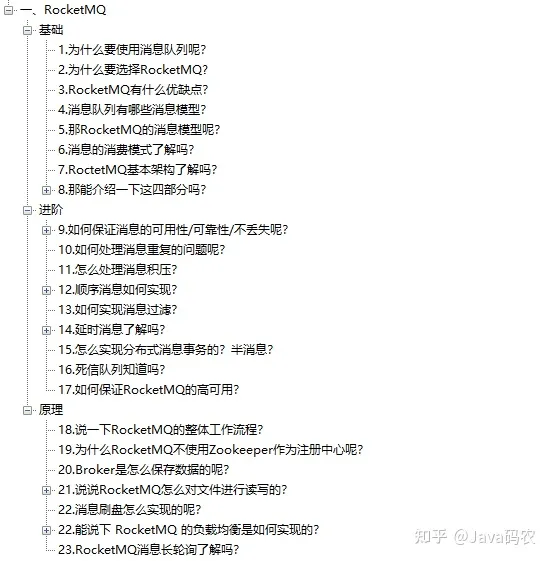 一、RocketMQ
基础
1.为什么要使用消息队列呢?
2.为什么要选择RocketMQ?
3.RocketMQ有什么优缺点?
4.消息队列有哪些消息模型?
5.那RocketMQ的消息模型呢?
6.消息的消费模式了解吗?
7.RoctetMQ基本架构了解吗?
8.那能介绍一下这四部分吗?
进阶
9.如何保证消息的可用性/可靠性/不丢失呢?
10.如何处理消息重复的问题呢?
11.怎么处理消息积压?
12.顺序消息如何实现?
13.如何实现消息过滤?
14.延时消息了解吗?
15.怎么实现分布式消息事务的? 半消息?
16.死信队列知道吗?
17.如何保证RocketMQ的高可用?
原理
18.说一下RocketMQ的整体工作流程?
19.为什么RocketMQ不使用Zookeeper作为注册中心呢?
20.Broker是怎么保存数据的呢?
21.说说RocketMQ怎么对文件进行读写的?
22.消息刷盘怎么实现的呢?
22.能说下 RocketMQ 的负载均衡是如何实现的?
23.RocketMQ消息长轮询了解吗?
知乎 @Java码农